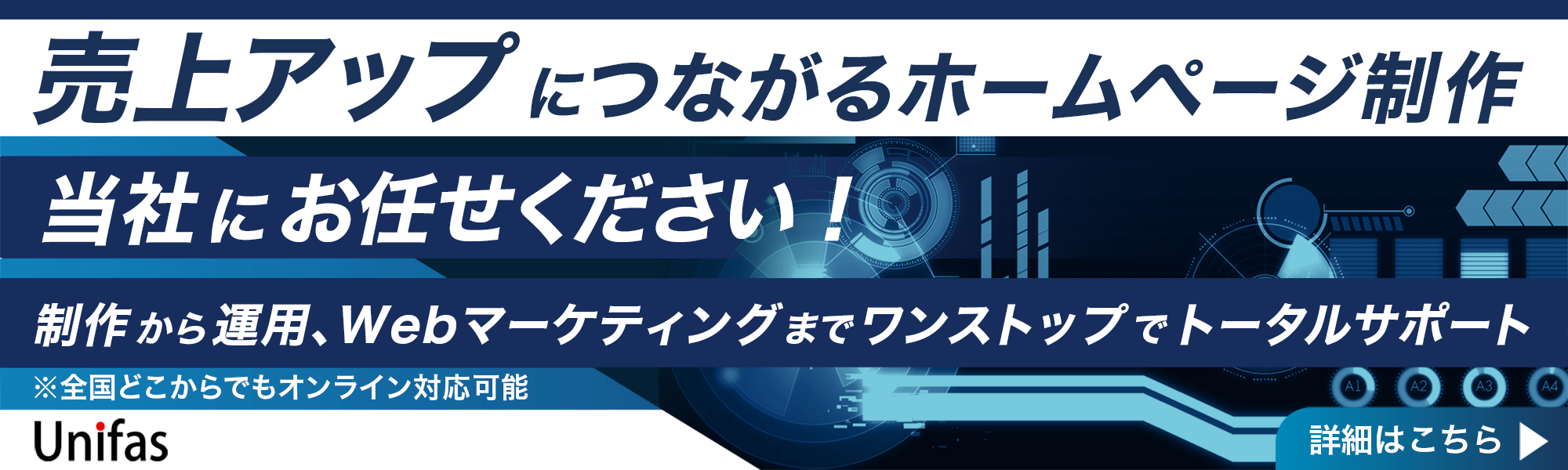 売上アップにつながるホームページ制作

当社にお任せください！

制作から運用、Webマーケティングまでワンストップでトータルサポート

※全国どこからでもオンライン対応可能

A1 A2 A3 A4

Unifas

詳細はこちら